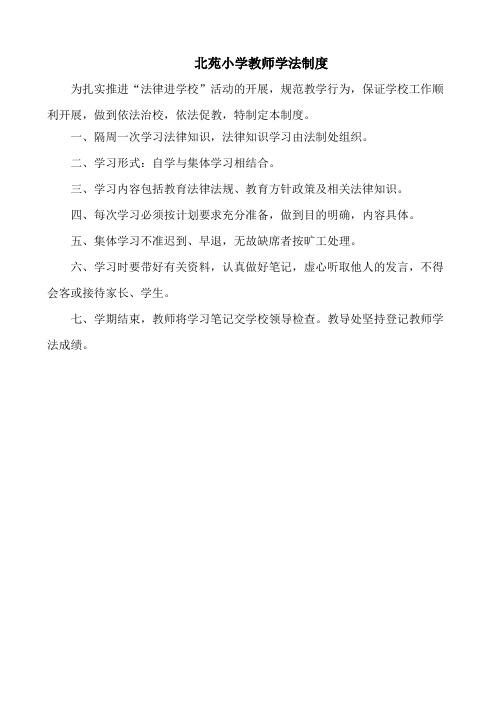 北苑小学教师学法制度

为扎实推进“法律进学校”活动的开展，规范教学行为，保证学校工作顺利开展，做到依法治校，依法促教，特制定本制度。

一、隔周一次学习法律知识，法律知识学习由法制处组织。

二、学习形式：自学与集体学习相结合。

三、学习内容包括教育法律法规、教育方针政策及相关法律知识。

四、每次学习必须按计划要求充分准备，做到目的明确，内容具体。

五、集体学习不准迟到、早退，无故缺席者按旷工处理。

六、学习时要带好有关资料，认真做好笔记，虚心听取他人的发言，不得会客或接待家长、学生。

七、学期结束，教师将学习笔记交学校领导检查。教导处坚持登记教师学法成绩。